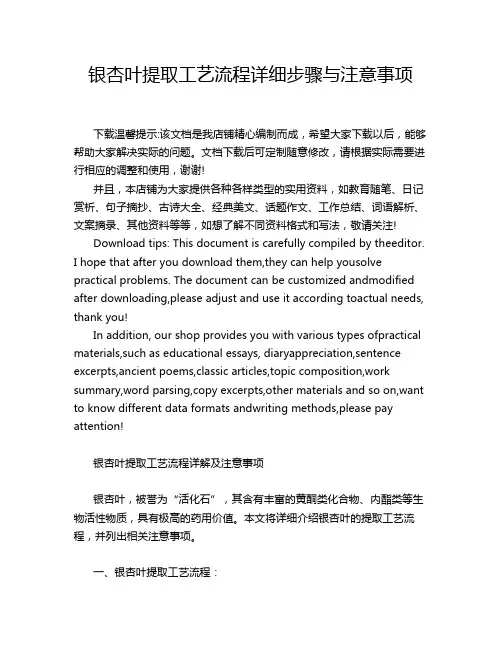 银杏叶提取工艺流程详细步骤与注意事项

下载温馨提示:该文档是我店铺精心编制而成，希望大家下载以后，能够帮助大家解决实际的问题。文档下载后可定制随意修改，请根据实际需要进行相应的调整和使用，谢谢!

并且，本店铺为大家提供各种各样类型的实用资料，如教育随笔、日记赏析、句子摘抄、古诗大全、经典美文、话题作文、工作总结、词语解析、文案摘录、其他资料等等，如想了解不同资料格式和写法，敬请关注!

Download tips: This document is carefully compiled by theeditor. I hope that after you download them,they can help yousolve practical problems. The document can be customized andmodified after downloading,please adjust and use it according toactual needs, thank you!

In addition, our shop provides you with various types ofpractical materials,such as educational essays, diaryappreciation,sentence excerpts,ancient poems,classic articles,topic composition,work summary,word parsing,copy excerpts,other materials and so on,want to know different data formats andwriting methods,please pay attention!

银杏叶提取工艺流程详解及注意事项

银杏叶，被誉为“活化石”，其含有丰富的黄酮类化合物、内酯类等生物活性物质，具有极高的药用价值。本文将详细介绍银杏叶的提取工艺流程，并列出相关注意事项。

一、银杏叶提取工艺流程：